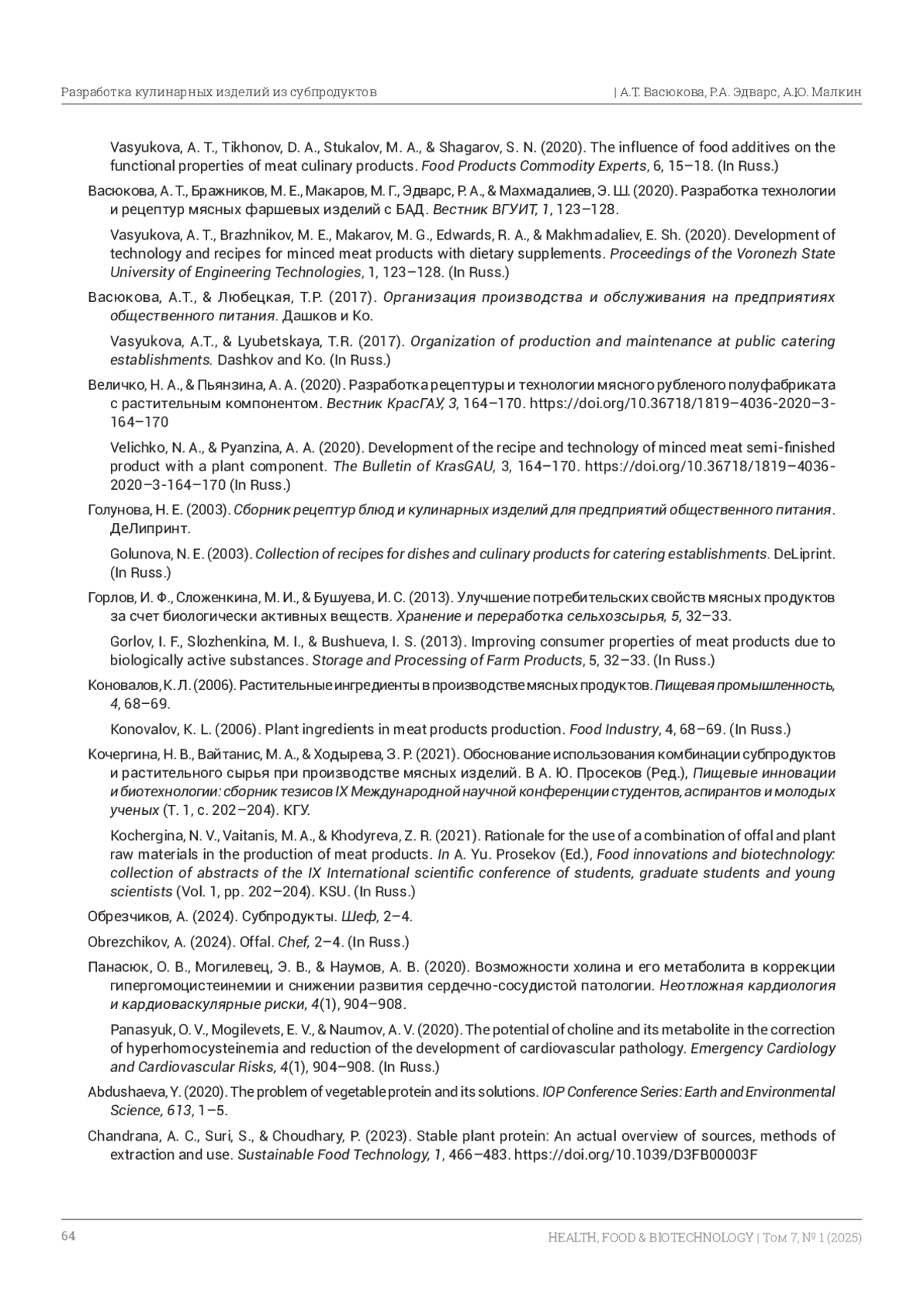 Разработка кулинарных изделий из субпродуктов | А.Т. Васюкова, Р.А. Эдварс, А.Ю. Малкин

Vasyukova, A. T., Tikhonov, D. A., Stukalov, M. A., & Shagarov, S. N. (2020). The influence of food additives on the functional properties of meat culinary products. Food Products Commodity Experts, 6, 15–18. (In Russ.)

Васюкова, А. Т., Бражников, М. Е., Макаров, М. Г., Эдварс, Р. А., & Махмадалиев, Э. Ш. (2020). Разработка технологии и рецептур мясных фаршевых изделий с БАД. Вестник ВГУИТ, 1, 123–128.

Vasyukova, A. T., Brazhnikov, M. E., Makarov, M. G., Edwards, R. A., & Makhmadaliev, E. Sh. (2020). Development of technology and recipes for minced meat products with dietary supplements. Proceedings of the Voronezh State University of Engineering Technologies, 1, 123–128. (In Russ.)

Васюкова, А.Т., & Любецкая, Т.Р. (2017). Организация производства и обслуживания на предприятиях общественного питания. Дашков и Ко.

Vasyukova, A.T., & Lyubetskaya, T.R. (2017). Organization of production and maintenance at public catering establishments. Dashkov and Ko. (In Russ.)

Величко, Н. А., & Пьянзина, А. А. (2020). Разработка рецептуры и технологии мясного рубленого полуфабриката с растительным компонентом. Вестник КрасГАУ, 3, 164–170. https://doi.org/10.36718/1819–4036-2020–3-164–170

Velichko, N. A., & Pyanzina, A. A. (2020). Development of the recipe and technology of minced meat semi-finished product with a plant component. The Bulletin of KrasGAU, 3, 164–170. https://doi.org/10.36718/1819–4036-2020–3-164–170 (In Russ.)

Голунова, Н. Е. (2003). Сборник рецептур блюд и кулинарных изделий для предприятий общественного питания. ДеЛипринт.

Golunova, N. E. (2003). Collection of recipes for dishes and culinary products for catering establishments. DeLiprint. (In Russ.)

Горлов, И. Ф., Сложенкина, М. И., & Бушуева, И. С. (2013). Улучшение потребительских свойств мясных продуктов за счет биологически активных веществ. Хранение и переработка сельхозсырья, 5, 32–33.

Gorlov, I. F., Slozhenkina, M. I., & Bushueva, I. S. (2013). Improving consumer properties of meat products due to biologically active substances. Storage and Processing of Farm Products, 5, 32–33. (In Russ.)

Коновалов, К. Л. (2006). Растительные ингредиенты в производстве мясных продуктов. Пищевая промышленность, 4, 68–69.

Konovalov, K. L. (2006). Plant ingredients in meat products production. Food Industry, 4, 68–69. (In Russ.)

Кочергина, Н. В., Вайтанис, М. А., & Ходырева, З. Р. (2021). Обоснование использования комбинации субпродуктов и растительного сырья при производстве мясных изделий. В А. Ю. Просеков (Ред.), Пищевые инновации и биотехнологии: сборник тезисов IX Международной научной конференции студентов, аспирантов и молодых ученых (Т. 1, с. 202–204). КГУ.

Kochergina, N. V., Vaitanis, M. A., & Khodyreva, Z. R. (2021). Rationale for the use of a combination of offal and plant raw materials in the production of meat products. In A. Yu. Prosekov (Ed.), Food innovations and biotechnology: collection of abstracts of the IX International scientific conference of students, graduate students and young scientists (Vol. 1, pp. 202–204). KSU. (In Russ.)

Обрезчиков, А. (2024). Субпродукты. Шеф, 2–4.

Obrezchikov, A. (2024). Offal. Chef, 2–4. (In Russ.)

Панасюк, О. В., Могилевец, Э. В., & Наумов, А. В. (2020). Возможности холина и его метаболита в коррекции гипергомоцистеинемии и снижении развития сердечно-сосудистой патологии. Неотложная кардиология и кардиоваскулярные риски, 4(1), 904–908.

Panasyuk, O. V., Mogilevets, E. V., & Naumov, A. V. (2020). The potential of choline and its metabolite in the correction of hyperhomocysteinemia and reduction of the development of cardiovascular pathology. Emergency Cardiology and Cardiovascular Risks, 4(1), 904–908. (In Russ.)

Abdushaeva, Y. (2020). The problem of vegetable protein and its solutions. IOP Conference Series: Earth and Environmental Science, 613, 1–5.

Chandrana, A. C., Suri, S., & Choudhary, P. (2023). Stable plant protein: An actual overview of sources, methods of extraction and use. Sustainable Food Technology, 1, 466–483. https://doi.org/10.1039/D3FB00003F

64 HEALTH, FOOD & BIOTECHNOLOGY | Том 7, № 1 (2025)